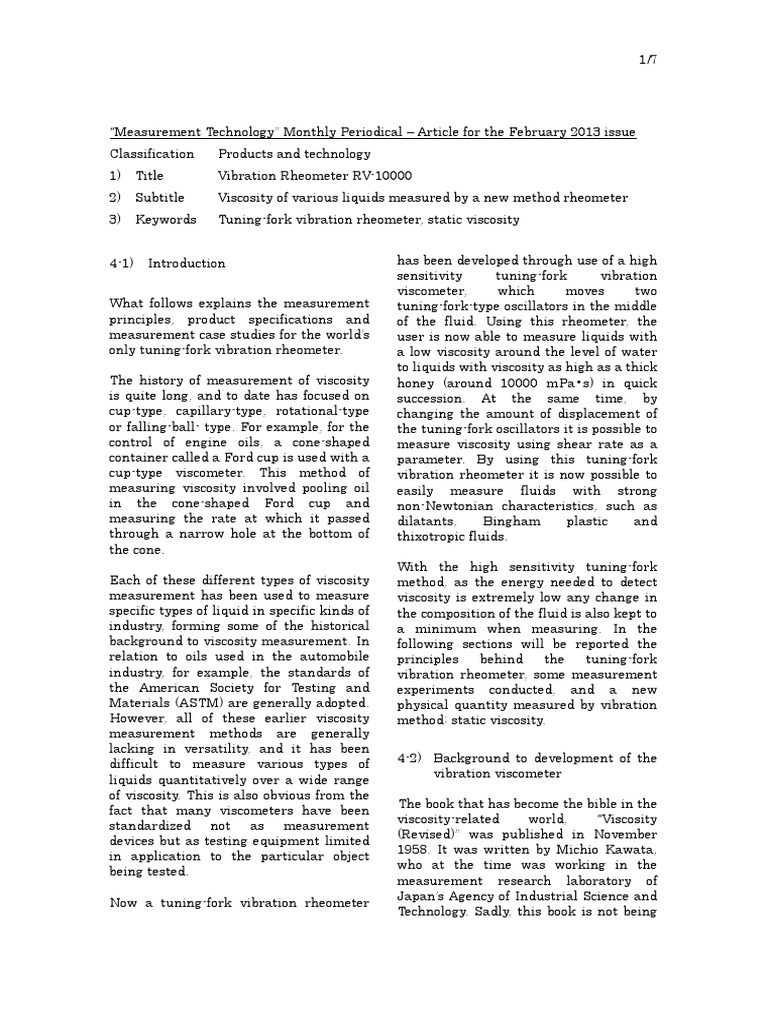 1/7

"Measurement Technology" Monthly Periodical – Article for the February 2013 issue

Classification Products and technology
1) Title Vibration Rheometer RV-10000
2) Subtitle Viscosity of various liquids measured by a new method rheometer
3) Keywords Tuning-fork vibration rheometer, static viscosity

4-1) Introduction

What follows explains the measurement principles, product specifications and measurement case studies for the world's only tuning-fork vibration rheometer.

The history of measurement of viscosity is quite long, and to date has focused on cup-type, capillary-type, rotational-type or falling-ball- type. For example, for the control of engine oils, a cone-shaped container called a Ford cup is used with a cup-type viscometer. This method of measuring viscosity involved pooling oil in the cone-shaped Ford cup and measuring the rate at which it passed through a narrow hole at the bottom of the cone.

Each of these different types of viscosity measurement has been used to measure specific types of liquid in specific kinds of industry, forming some of the historical background to viscosity measurement. In relation to oils used in the automobile industry, for example, the standards of the American Society for Testing and Materials (ASTM) are generally adopted. However, all of these earlier viscosity measurement methods are generally lacking in versatility, and it has been difficult to measure various types of liquids quantitatively over a wide range of viscosity. This is also obvious from the fact that many viscometers have been standardized not as measurement devices but as testing equipment limited in application to the particular object being tested.

Now a tuning-fork vibration rheometer has been developed through use of a high sensitivity tuning-fork vibration viscometer, which moves two tuning-fork-type oscillators in the middle of the fluid. Using this rheometer, the user is now able to measure liquids with a low viscosity around the level of water to liquids with viscosity as high as a thick honey (around 10000 mPa•s) in quick succession. At the same time, by changing the amount of displacement of the tuning-fork oscillators it is possible to measure viscosity using shear rate as a parameter. By using this tuning-fork vibration rheometer it is now possible to easily measure fluids with strong non-Newtonian characteristics, such as dilatants, Bingham plastic and thixotropic fluids.

With the high sensitivity tuning-fork method, as the energy needed to detect viscosity is extremely low any change in the composition of the fluid is also kept to a minimum when measuring. In the following sections will be reported the principles behind the tuning-fork vibration rheometer, some measurement experiments conducted, and a new physical quantity measured by vibration method: static viscosity.

4-2) Background to development of the vibration viscometer

The book that has become the bible in the viscosity-related world, "Viscosity (Revised)" was published in November 1958. It was written by Michio Kawata, who at the time was working in the measurement research laboratory of Japan's Agency of Industrial Science and Technology. Sadly, this book is not being